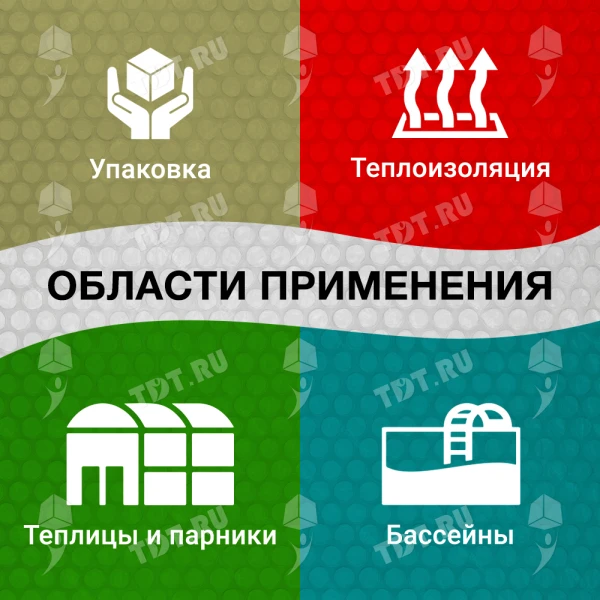 Упаковка

Теплоизоляция

ОБЛАСТИ ПРИМЕНЕНИЯ

Теплицы и парники

Бассейны

TDT.RU